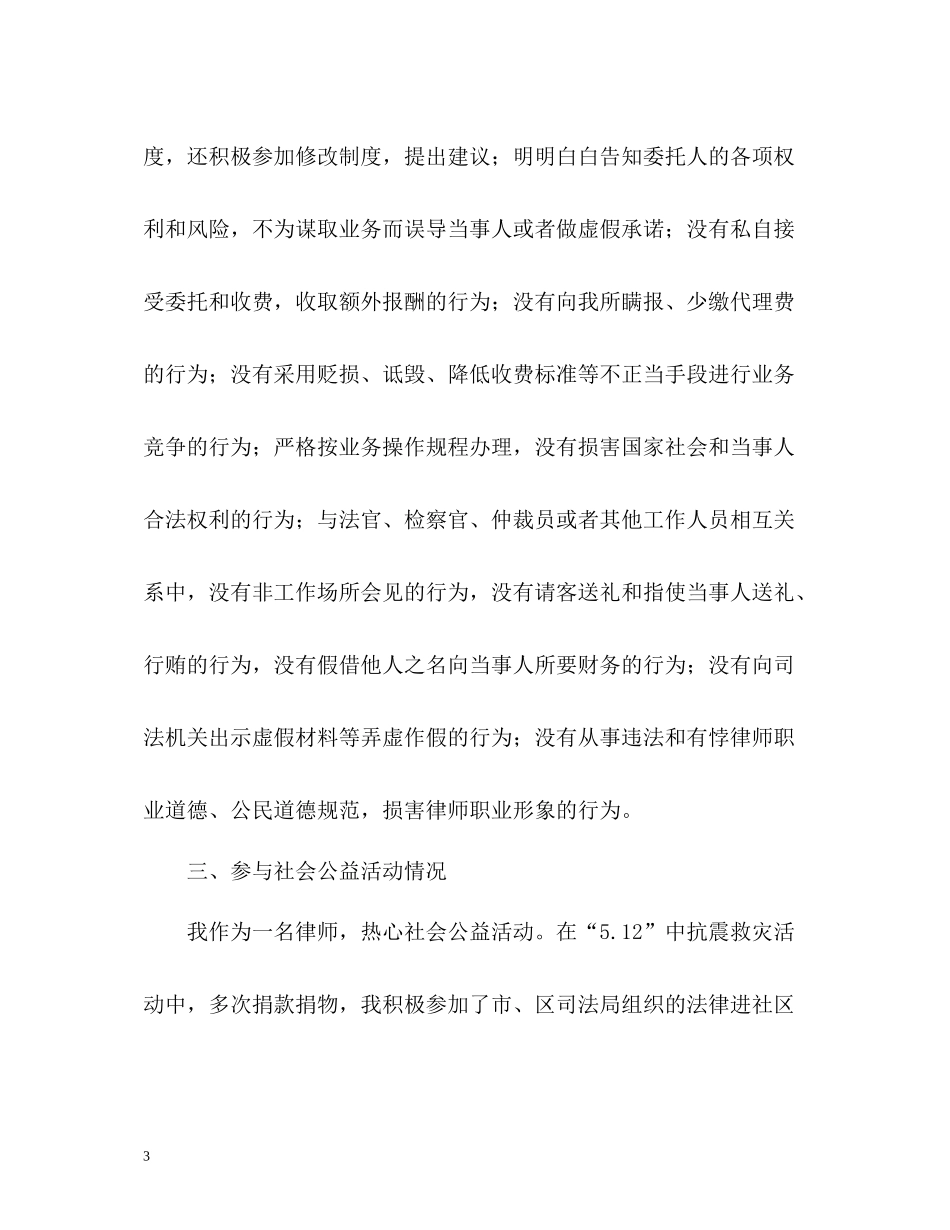 度，还积极参加修改制度，提出建议；明明白白告知委托人的各项权利和风险，不为谋取业务而误导当事人或者做虚假承诺；没有私自接受委托和收费，收取额外报酬的行为；没有向我所瞒报、少缴代理费的行为；没有采用贬损、诋毁、降低收费标准等不正当手段进行业务竞争的行为；严格按业务操作规程办理，没有损害国家社会和当事人合法权利的行为；与法官、检察官、仲裁员或者其他工作人员相互关系中，没有非工作场所会见的行为，没有请客送礼和指使当事人送礼、行贿的行为，没有假借他人之名向当事人所要财务的行为；没有向司法机关出示虚假材料等弄虚作假的行为；没有从事违法和有悖律师职业道德、公民道德规范，损害律师职业形象的行为。

三、参与社会公益活动情况

我作为一名律师，热心社会公益活动。在“5.12”中抗震救灾活动中，多次捐款捐物，我积极参加了市、区司法局组织的法律进社区

3